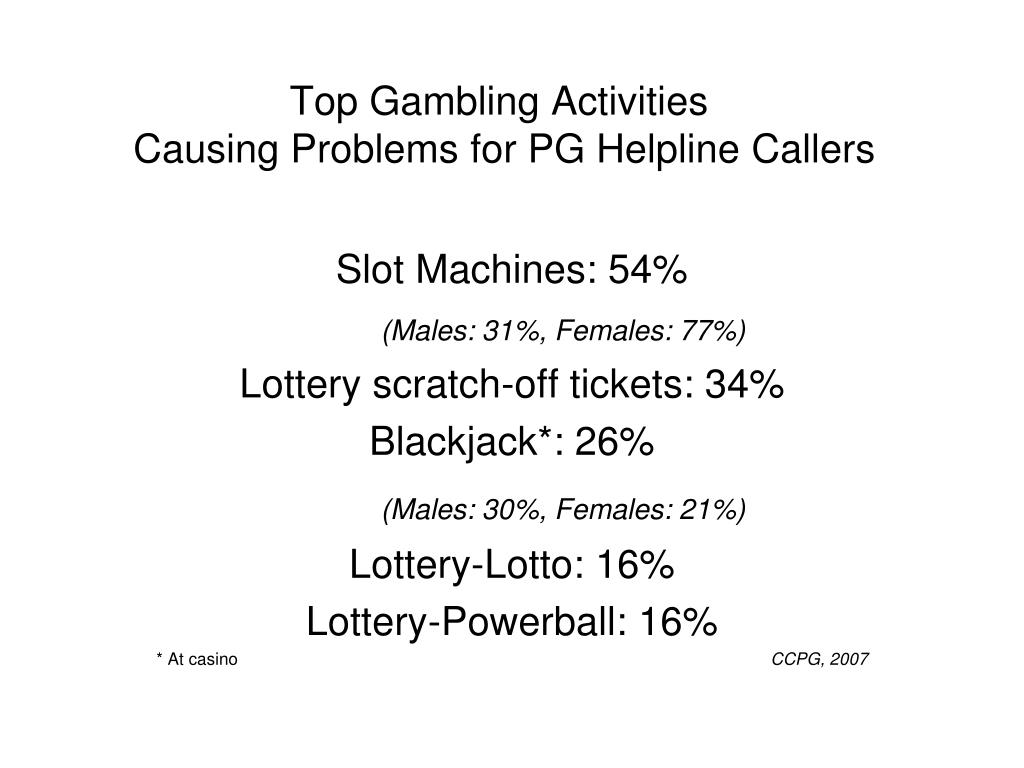 Top Gambling Activities
Causing Problems for PG Helpline Callers

Slot Machines: 54%

(Males: 31%, Females: 77%)

Lottery scratch-off tickets: 34%

Blackjack*: 26%

(Males: 30%, Females: 21%)

Lottery-Lotto: 16%

Lottery-Powerball: 16%

* At casino

CCPG, 2007